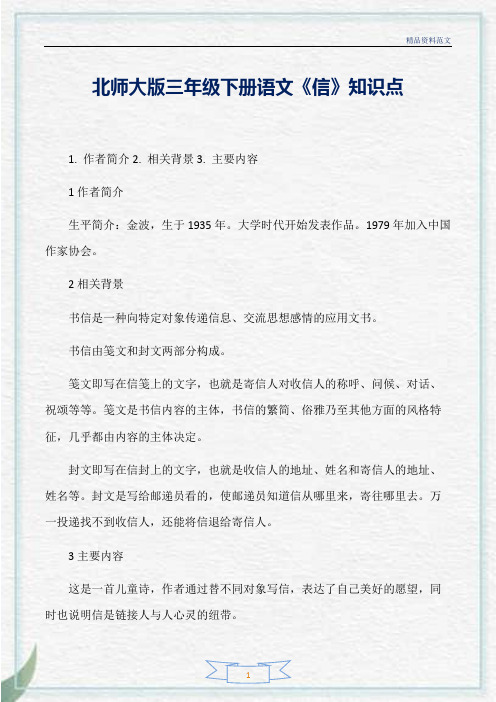 精品资料范文

北师大版三年级下册语文《信》知识点

1. 作者简介 2. 相关背景 3. 主要内容

1 作者简介

生平简介：金波，生于 1935 年。大学时代开始发表作品。1979 年加入中国作家协会。

2 相关背景

书信是一种向特定对象传递信息、交流思想感情的应用文书。

书信由笺文和封文两部分构成。

笺文即写在信笺上的文字，也就是寄信人对收信人的称呼、问候、对话、祝颂等等。笺文是书信内容的主体，书信的繁简、俗雅乃至其他方面的风格特征，几乎都由内容的主体决定。

封文即写在信封上的文字，也就是收信人的地址、姓名和寄信人的地址、姓名等。封文是写给邮递员看的，使邮递员知道信从哪里来，寄往哪里去。万一投递找不到收信人，还能将信退给寄信人。

3 主要内容

这是一首儿童诗，作者通过替不同对象写信，表达了自己美好的愿望，同时也说明信是链接人与人心灵的纽带。

1